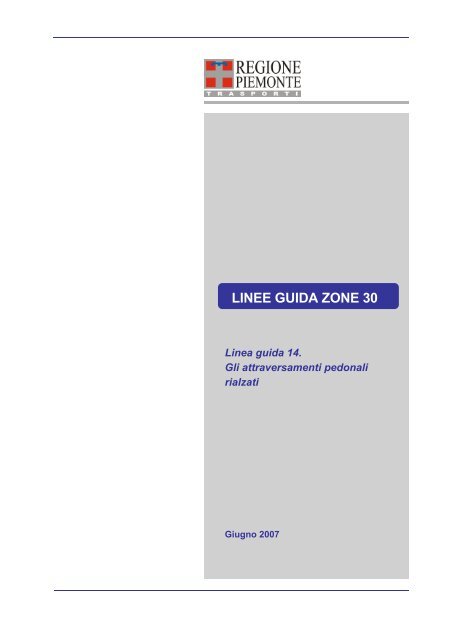 REGIONE PIEMONTE
TRASPORTI

LINEE GUIDA ZONE 30

Linea guida 14.
Gli attraversamenti pedonali rialzati

Giugno 2007